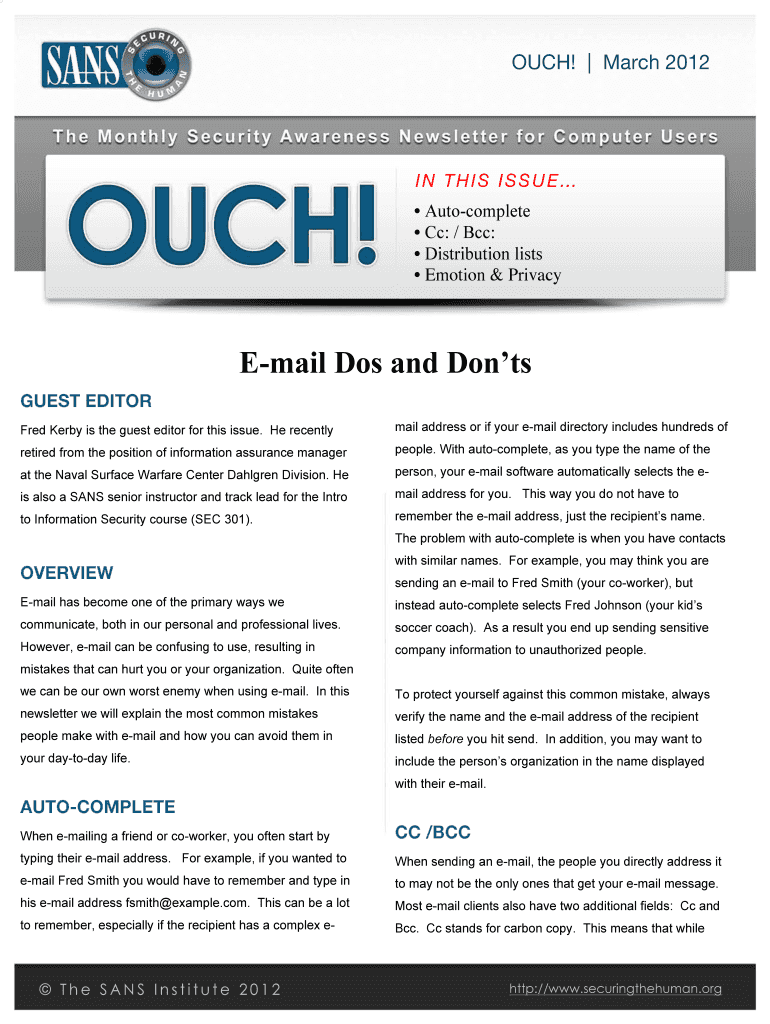 SANS SECURING THE HUMAN

OUCH! | March 2012

The Monthly Security Awareness Newsletter for Computer Users

OUCH!

IN THIS ISSUE…
• Auto-complete
• Cc: / Bcc:
• Distribution lists
• Emotion & Privacy

E-mail Dos and Don'ts

GUEST EDITOR

Fred Kerby is the guest editor for this issue. He recently retired from the position of information assurance manager at the Naval Surface Warfare Center Dahlgren Division. He is also a SANS senior instructor and track lead for the Intro to Information Security course (SEC 301).

OVERVIEW

E-mail has become one of the primary ways we communicate, both in our personal and professional lives. However, e-mail can be confusing to use, resulting in mistakes that can hurt you or your organization. Quite often we can be our own worst enemy when using e-mail. In this newsletter we will explain the most common mistakes people make with e-mail and how you can avoid them in your day-to-day life.

AUTO-COMPLETE

When e-mailing a friend or co-worker, you often start by typing their e-mail address. For example, if you wanted to e-mail Fred Smith you would have to remember and type in his e-mail address fsmith@example.com. This can be a lot to remember, especially if the recipient has a complex e-mail address or if your e-mail directory includes hundreds of people. With auto-complete, as you type the name of the person, your e-mail software automatically selects the e-mail address for you. This way you do not have to remember the e-mail address, just the recipient's name. The problem with auto-complete is when you have contacts with similar names. For example, you may think you are sending an e-mail to Fred Smith (your co-worker), but instead auto-complete selects Fred Johnson (your kid's soccer coach). As a result you end up sending sensitive company information to unauthorized people.

To protect yourself against this common mistake, always verify the name and the e-mail address of the recipient listed before you hit send. In addition, you may want to include the person's organization in the name displayed with their e-mail.

CC /BCC

When sending an e-mail, the people you directly address it to may not be the only ones that get your e-mail message. Most e-mail clients also have two additional fields: Cc and Bcc. Cc stands for carbon copy. This means that while

© The SANS Institute 2012

http://www.securingthehuman.org